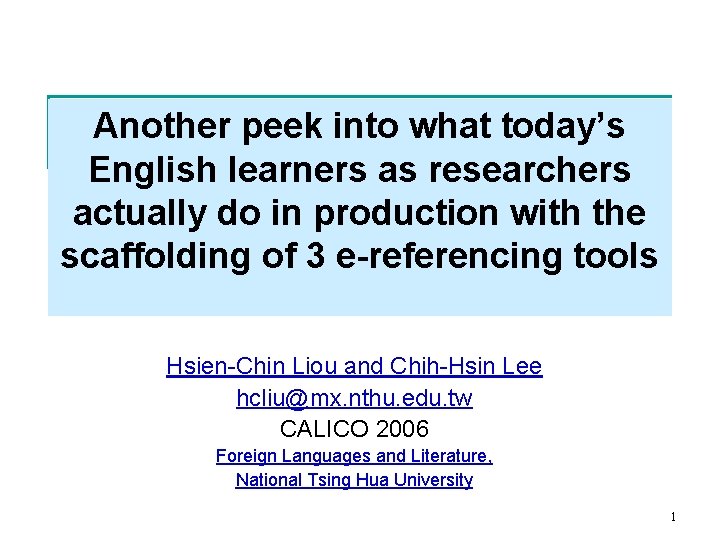 Another peek into what today's English learners as researchers actually do in production with the scaffolding of 3 e-referencing tools

Hsien-Chin Liou and Chih-Hsin Lee
hcliu@mx.nthu.edu.tw
CALICO 2006
Foreign Languages and Literature,
National Tsing Hua University

1